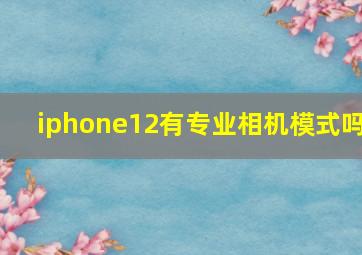 iphone12有专业相机模式吗